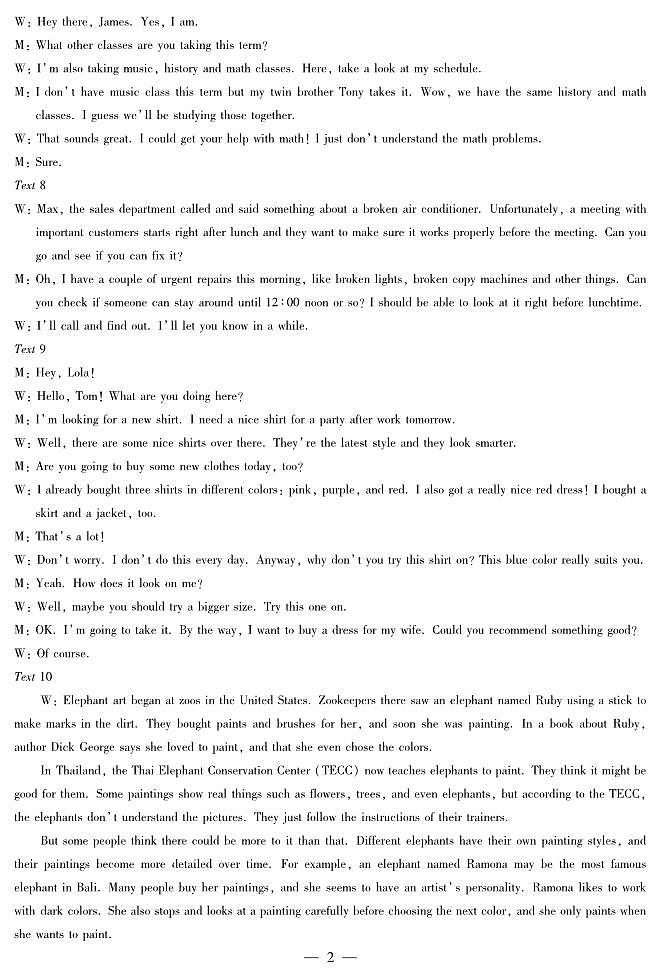 W: Hey there, James. Yes, I am.
M: What other classes are you taking this term?
W: I'm also taking music, history and math classes. Here, take a look at my schedule.
M: I don't have music class this term but my twin brother Tony takes it. Wow, we have the same history and math classes. I guess we'll be studying those together.
W: That sounds great. I could get your help with math! I just don't understand the math problems.
M: Sure.
Text 8
W: Max, the sales department called and said something about a broken air conditioner. Unfortunately, a meeting with important customers starts right after lunch and they want to make sure it works properly before the meeting. Can you go and see if you can fix it?
M: Oh, I have a couple of urgent repairs this morning, like broken lights, broken copy machines and other things. Can you check if someone can stay around until 12:00 noon or so? I should be able to look at it right before lunchtime.
W: I'll call and find out. I'll let you know in a while.
Text 9
M: Hey, Lola!
W: Hello, Tom! What are you doing here?
M: I'm looking for a new shirt. I need a nice shirt for a party after work tomorrow.
W: Well, there are some nice shirts over there. They're the latest style and they look smarter.
M: Are you going to buy some new clothes today, too?
W: I already bought three shirts in different colors: pink, purple, and red. I also got a really nice red dress! I bought a skirt and a jacket, too.
M: That's a lot!
W: Don't worry. I don't do this every day. Anyway, why don't you try this shirt on? This blue color really suits you.
M: Yeah. How does it look on me?
W: Well, maybe you should try a bigger size. Try this one on.
M: OK. I'm going to take it. By the way, I want to buy a dress for my wife. Could you recommend something good?
W: Of course.
Text 10
W: Elephant art began at zoos in the United States. Zookeepers there saw an elephant named Ruby using a stick to make marks in the dirt. They bought paints and brushes for her, and soon she was painting. In a book about Ruby, author Dick George says she loved to paint, and that she even chose the colors.

In Thailand, the Thai Elephant Conservation Center (TECC) now teaches elephants to paint. They think it might be good for them. Some paintings show real things such as flowers, trees, and even elephants, but according to the TECC, the elephants don't understand the pictures. They just follow the instructions of their trainers.

But some people think there could be more to it than that. Different elephants have their own painting styles, and their paintings become more detailed over time. For example, an elephant named Ramona may be the most famous elephant in Bali. Many people buy her paintings, and she seems to have an artist's personality. Ramona likes to work with dark colors. She also stops and looks at a painting carefully before choosing the next color, and she only paints when she wants to paint.

— 2 —